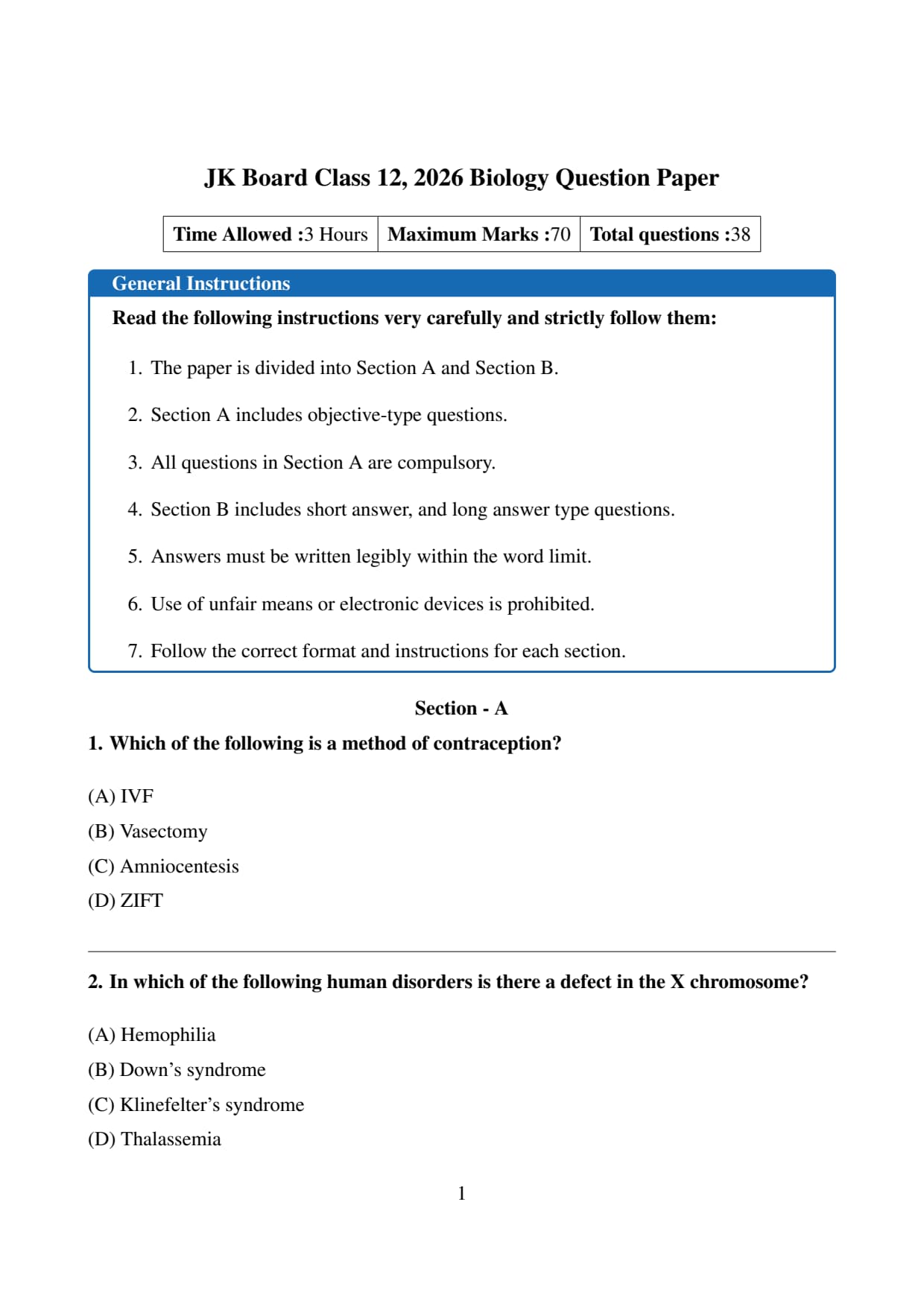 JK Board Class 12, 2026 Biology Question Paper

| Time Allowed :3 Hours | Maximum Marks :70 | Total questions :38 |
|---|---|---|

General Instructions

Read the following instructions very carefully and strictly follow them:

1. The paper is divided into Section A and Section B.

2. Section A includes objective-type questions.

3. All questions in Section A are compulsory.

4. Section B includes short answer, and long answer type questions.

5. Answers must be written legibly within the word limit.

6. Use of unfair means or electronic devices is prohibited.

7. Follow the correct format and instructions for each section.

Section - A

1. Which of the following is a method of contraception?

(A) IVF
(B) Vasectomy
(C) Amniocentesis
(D) ZIFT

2. In which of the following human disorders is there a defect in the X chromosome?

(A) Hemophilia
(B) Down's syndrome
(C) Klinefelter's syndrome
(D) Thalassemia

1